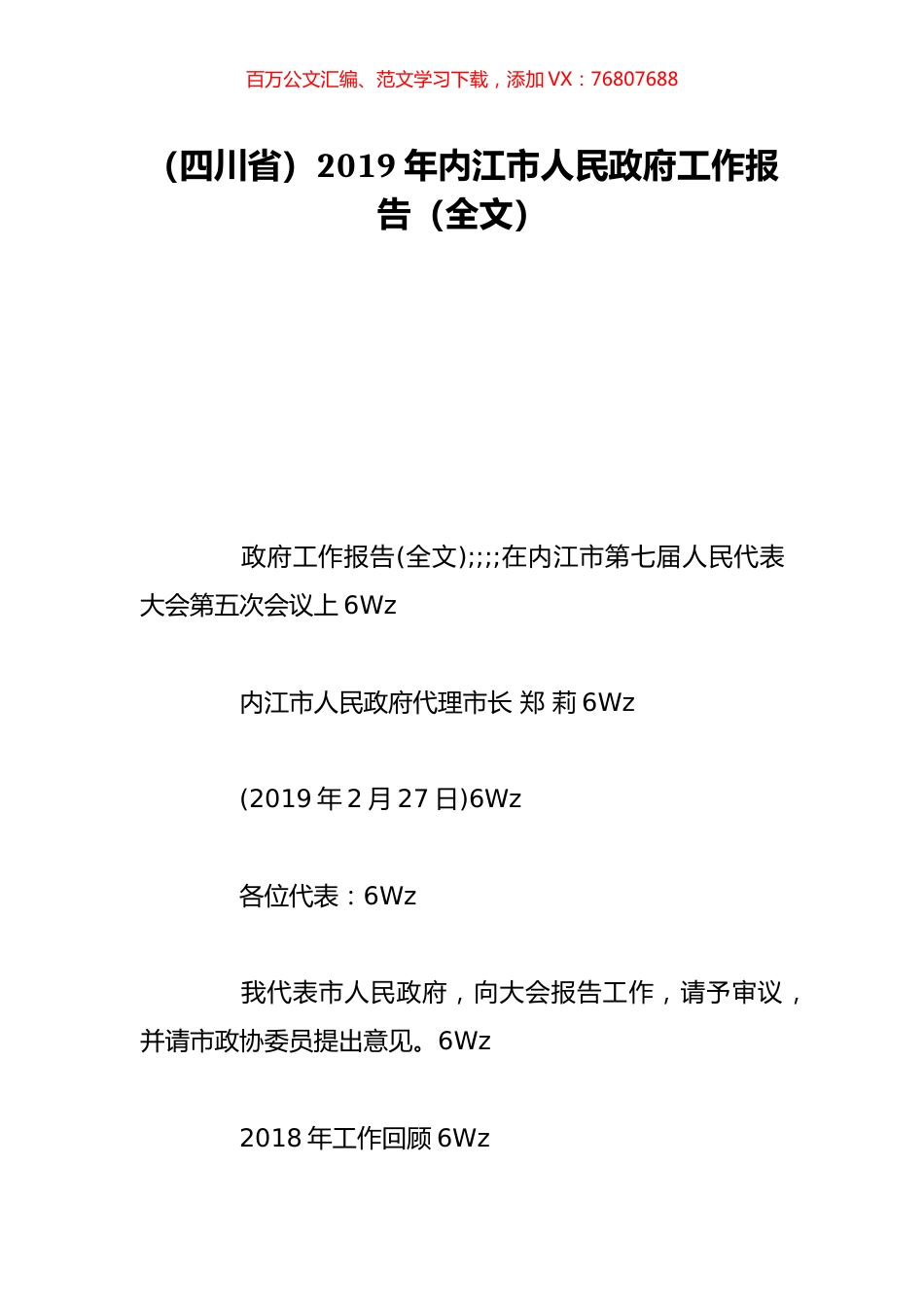 百万公文汇编、范文学习下载，添加 VX：76807688

（四川省）2019 年内江市人民政府工作报告（全文）

政府工作报告(全文);;;;在内江市第七届人民代表大会第五次会议上 6Wz

内江市人民政府代理市长 郑 莉 6Wz

(2019 年 2 月 27 日)6Wz

各位代表：6Wz

我代表市人民政府，向大会报告工作，请予审议，并请市政协委员提出意见。6Wz

2018 年工作回顾 6Wz